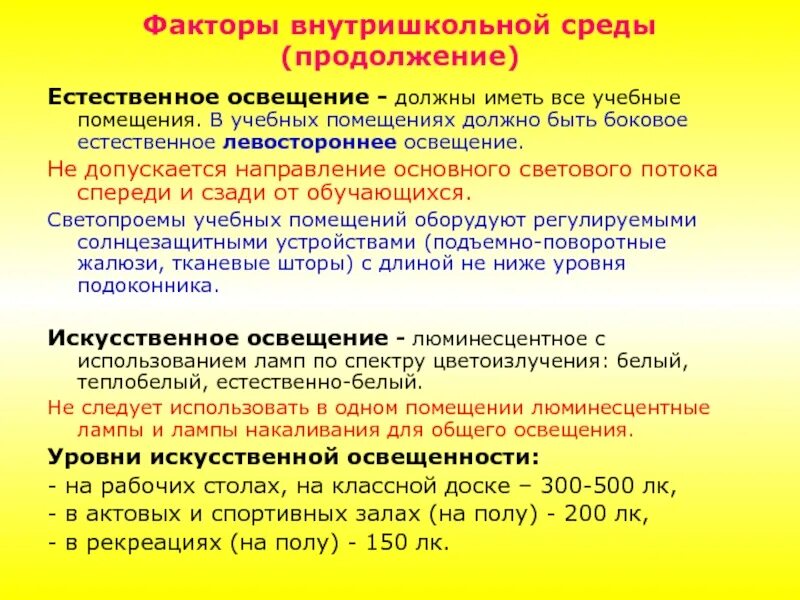 Факторы внутришкольной среды (продолжение)

Естественное освещение - должны иметь все учебные помещения. В учебных помещениях должно быть боковое естественное левостороннее освещение.

Не допускается направление основного светового потока спереди и сзади от обучающихся.

Светопроемы учебных помещений оборудуют регулируемыми солнцезащитными устройствами (подъемно-поворотные жалюзи, тканевые шторы) с длиной не ниже уровня подоконника.

Искусственное освещение - люминесцентное с использованием ламп по спектру цветоизлучения: белый, теплобелый, естественно-белый.

Не следует использовать в одном помещении люминесцентные лампы и лампы накаливания для общего освещения.

Уровни искусственной освещенности:
- на рабочих столах, на классной доске – 300-500 лк,
- в актовых и спортивных залах (на полу) - 200 лк,
- в рекреациях (на полу) - 150 лк.